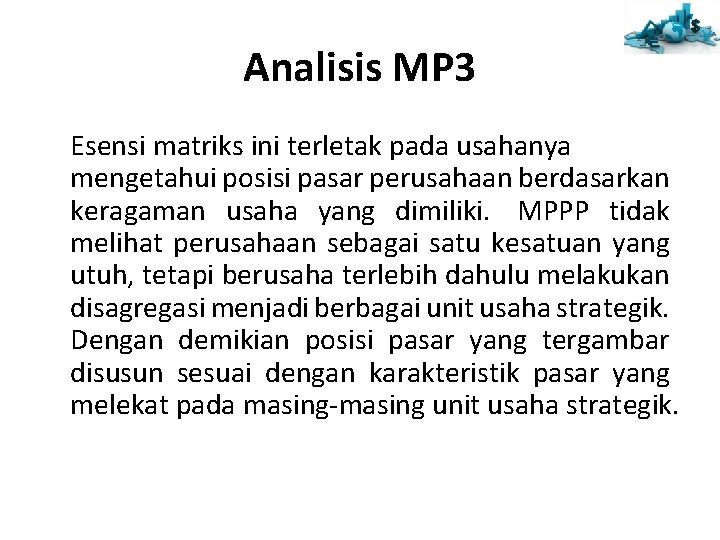 Analisis MP3

Esensi matriks ini terletak pada usahanya mengetahui posisi pasar perusahaan berdasarkan keragaman usaha yang dimiliki. MPPP tidak melihat perusahaan sebagai satu kesatuan yang utuh, tetapi berusaha terlebih dahulu melakukan disagregasi menjadi berbagai unit usaha strategik. Dengan demikian posisi pasar yang tergambar disusun sesuai dengan karakteristik pasar yang melekat pada masing-masing unit usaha strategik.